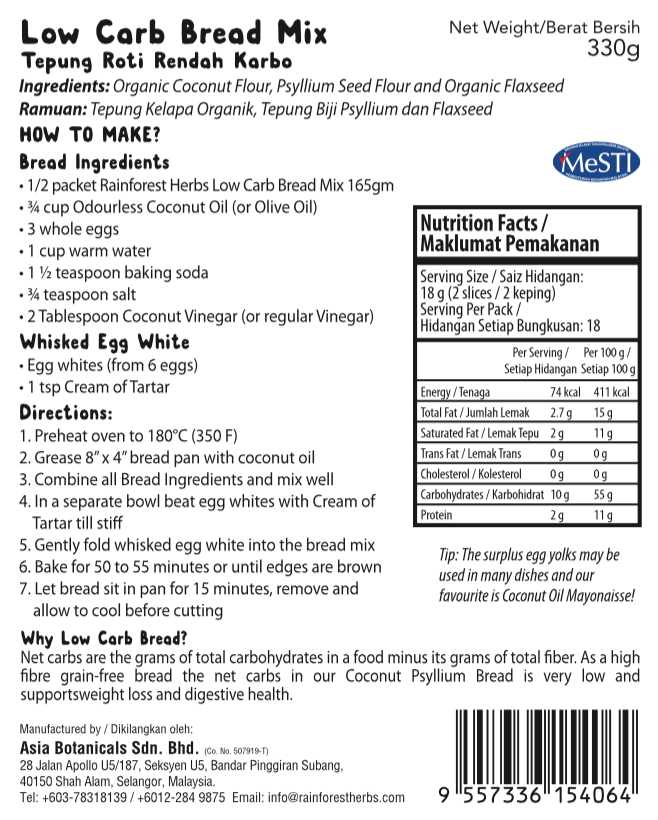 Low Carb Bread Mix
Tepung Roti Rendah Karbo

Net Weight/Berat Bersih
330g

Ingredients: Organic Coconut Flour, Psyllium Seed Flour and Organic Flaxseed
Ramuan: Tepung Kelapa Organik, Tepung Biji Psyllium dan Flaxseed

HOW TO MAKE?

Bread Ingredients
• 1/2 packet Rainforest Herbs Low Carb Bread Mix 165gm
• ¾ cup Odourless Coconut Oil (or Olive Oil)
• 3 whole eggs
• 1 cup warm water
• 1 ½ teaspoon baking soda
• ¾ teaspoon salt
• 2 Tablespoon Coconut Vinegar (or regular Vinegar)

Whisked Egg White
• Egg whites (from 6 eggs)
• 1 tsp Cream of Tartar

Directions:
1. Preheat oven to 180°C (350 F)
2. Grease 8" x 4" bread pan with coconut oil
3. Combine all Bread Ingredients and mix well
4. In a separate bowl beat egg whites with Cream of Tartar till stiff
5. Gently fold whisked egg white into the bread mix
6. Bake for 50 to 55 minutes or until edges are brown
7. Let bread sit in pan for 15 minutes, remove and allow to cool before cutting

MeSTI

Nutrition Facts /
Maklumat Pemakanan

Serving Size / Saiz Hidangan: 18 g (2 slices / 2 keping)
Serving Per Pack / Hidangan Setiap Bungkusan: 18

| | Per Serving / Setiap Hidangan | Per 100 g / Setiap 100 g |
|---|---|---|
| Energy / Tenaga | 74 kcal | 411 kcal |
| Total Fat / Jumlah Lemak | 2.7 g | 15 g |
| Saturated Fat / Lemak Tepu | 2 g | 11 g |
| Trans Fat / Lemak Trans | 0 g | 0 g |
| Cholesterol / Kolesterol | 0 g | 0 g |
| Carbohydrates / Karbohidrat | 10 g | 55 g |
| Protein | 2 g | 11 g |

Tip: The surplus egg yolks may be used in many dishes and our favourite is Coconut Oil Mayonaisse!

Why Low Carb Bread?
Net carbs are the grams of total carbohydrates in a food minus its grams of total fiber. As a high fibre grain-free bread the net carbs in our Coconut Psyllium Bread is very low and supportsweight loss and digestive health.

Manufactured by / Dikilangkan oleh:
Asia Botanicals Sdn. Bhd. (Co. No. 507919-T)
28 Jalan Apollo U5/187, Seksyen U5, Bandar Pinggiran Subang, 40150 Shah Alam, Selangor, Malaysia.
Tel: +603-78318139 / +6012-284 9875 Email: info@rainforestherbs.com

9 557336 154064